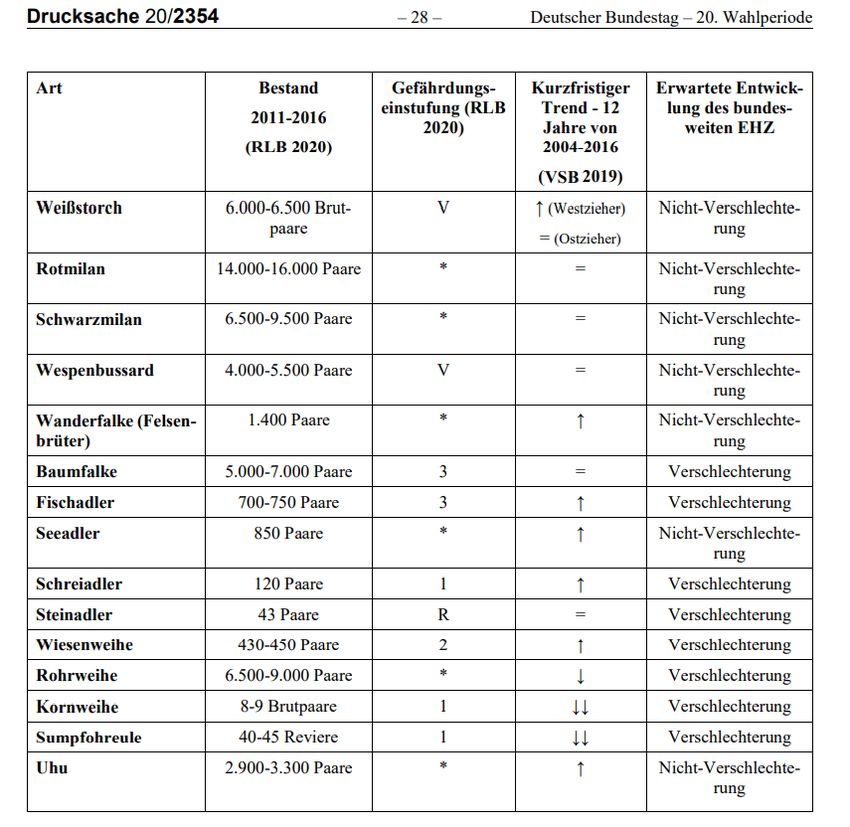 Drucksache 20/2354 – 28 – Deutscher Bundestag – 20. Wahlperiode

| Art | Bestand 2011-2016 (RLB 2020) | Gefährdungseinstufung (RLB 2020) | Kurzfristiger Trend - 12 Jahre von 2004-2016 (VSB 2019) | Erwartete Entwicklung des bundesweiten EHZ |
|---|---|---|---|---|
| Weißstorch | 6.000-6.500 Brutpaare | V | ↑ (Westzieher) = (Ostzieher) | Nicht-Verschlechterung |
| Rotmilan | 14.000-16.000 Paare | * | = | Nicht-Verschlechterung |
| Schwarzmilan | 6.500-9.500 Paare | * | = | Nicht-Verschlechterung |
| Wespenbussard | 4.000-5.500 Paare | V | = | Nicht-Verschlechterung |
| Wanderfalke (Felsenbrüter) | 1.400 Paare | * | ↑ | Nicht-Verschlechterung |
| Baumfalke | 5.000-7.000 Paare | 3 | = | Verschlechterung |
| Fischadler | 700-750 Paare | 3 | ↑ | Verschlechterung |
| Seeadler | 850 Paare | * | ↑ | Nicht-Verschlechterung |
| Schreiadler | 120 Paare | 1 | ↑ | Verschlechterung |
| Steinadler | 43 Paare | R | = | Verschlechterung |
| Wiesenweihe | 430-450 Paare | 2 | ↑ | Verschlechterung |
| Rohrweihe | 6.500-9.000 Paare | * | ↓ | Verschlechterung |
| Kornweihe | 8-9 Brutpaare | 1 | ↓↓ | Verschlechterung |
| Sumpfohreule | 40-45 Reviere | 1 | ↓↓ | Verschlechterung |
| Uhu | 2.900-3.300 Paare | * | ↑ | Nicht-Verschlechterung |